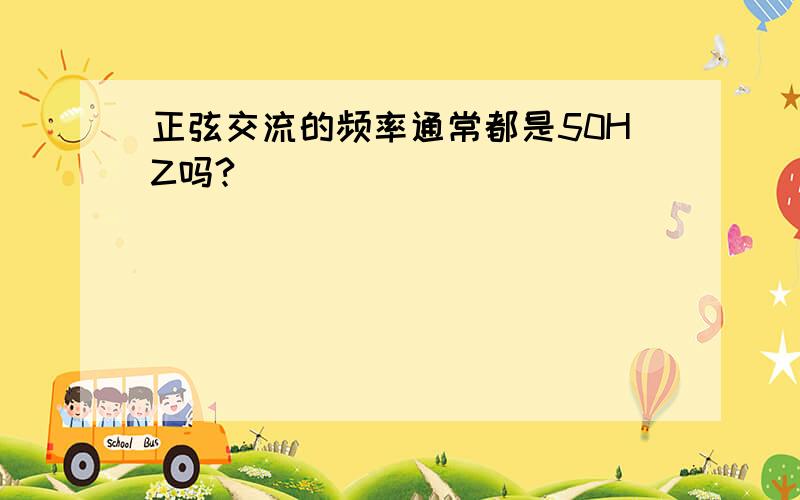 正弦交流的频率通常都是50HZ吗?

5

9

School Bus